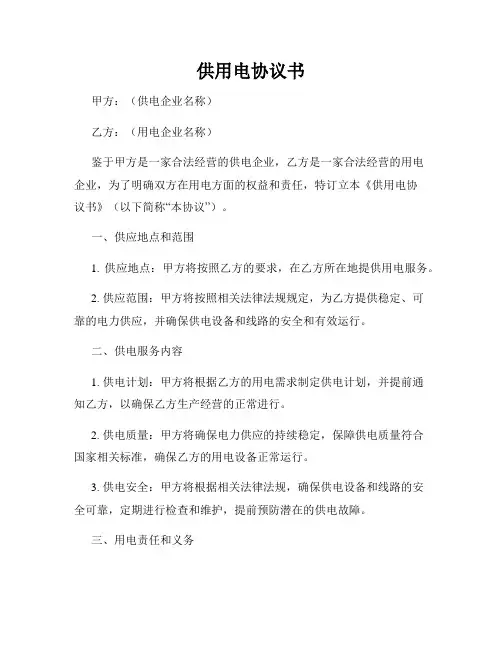 供用电协议书

甲方：（供电企业名称）

乙方：（用电企业名称）

鉴于甲方是一家合法经营的供电企业，乙方是一家合法经营的用电企业，为了明确双方在用电方面的权益和责任，特订立本《供用电协议书》（以下简称“本协议”）。

一、供应地点和范围

1. 供应地点：甲方将按照乙方的要求，在乙方所在地提供用电服务。

2. 供应范围：甲方将按照相关法律法规规定，为乙方提供稳定、可靠的电力供应，并确保供电设备和线路的安全和有效运行。

二、供电服务内容

1. 供电计划：甲方将根据乙方的用电需求制定供电计划，并提前通知乙方，以确保乙方生产经营的正常进行。

2. 供电质量：甲方将确保电力供应的持续稳定，保障供电质量符合国家相关标准，确保乙方的用电设备正常运行。

3. 供电安全：甲方将根据相关法律法规，确保供电设备和线路的安全可靠，定期进行检查和维护，提前预防潜在的供电故障。

三、用电责任和义务